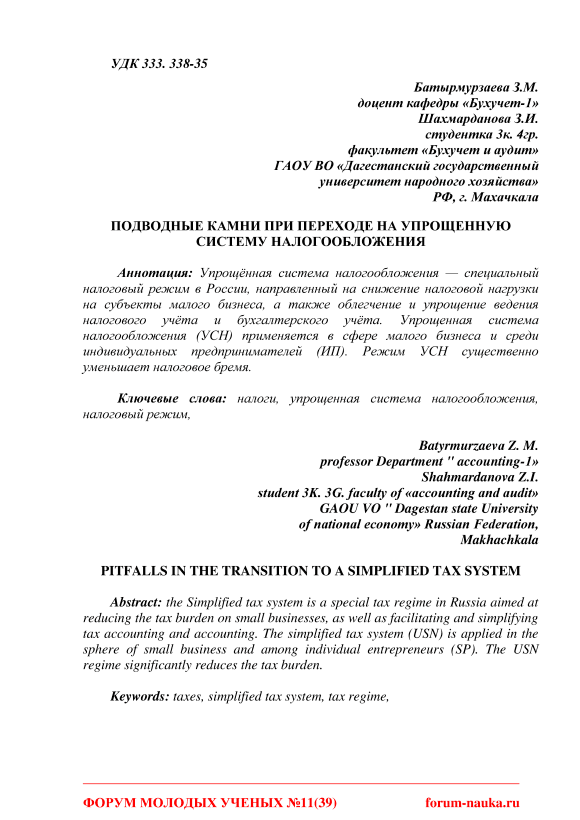 УДК 333. 338-35

Батырмурзаева З.М.
доцент кафедры «Бухучет-1»
Шахмарданова З.И.
студентка 3к. 4гр.
факультет «Бухучет и аудит»
ГАОУ ВО «Дагестанский государственный
университет народного хозяйства»
РФ, г. Махачкала

ПОДВОДНЫЕ КАМНИ ПРИ ПЕРЕХОДЕ НА УПРОЩЕННУЮ СИСТЕМУ НАЛОГООБЛОЖЕНИЯ

Аннотация: Упрощённая система налогообложения — специальный налоговый режим в России, направленный на снижение налоговой нагрузки на субъекты малого бизнеса, а также облегчение и упрощение ведения налогового учёта и бухгалтерского учёта. Упрощенная система налогообложения (УСН) применяется в сфере малого бизнеса и среди индивидуальных предпринимателей (ИП). Режим УСН существенно уменьшает налоговое бремя.

Ключевые слова: налоги, упрощенная система налогообложения, налоговый режим,

Batyrmurzaeva Z. M.
professor Department " accounting-1»
Shahmardanova Z.I.
student 3K. 3G. faculty of «accounting and audit»
GAOU VO " Dagestan state University
of national economy» Russian Federation,
Makhachkala

PITFALLS IN THE TRANSITION TO A SIMPLIFIED TAX SYSTEM

Abstract: the Simplified tax system is a special tax regime in Russia aimed at reducing the tax burden on small businesses, as well as facilitating and simplifying tax accounting and accounting. The simplified tax system (USN) is applied in the sphere of small business and among individual entrepreneurs (SP). The USN regime significantly reduces the tax burden.

Keywords: taxes, simplified tax system, tax regime,

ФОРУМ МОЛОДЫХ УЧЕНЫХ №11(39) forum-nauka.ru